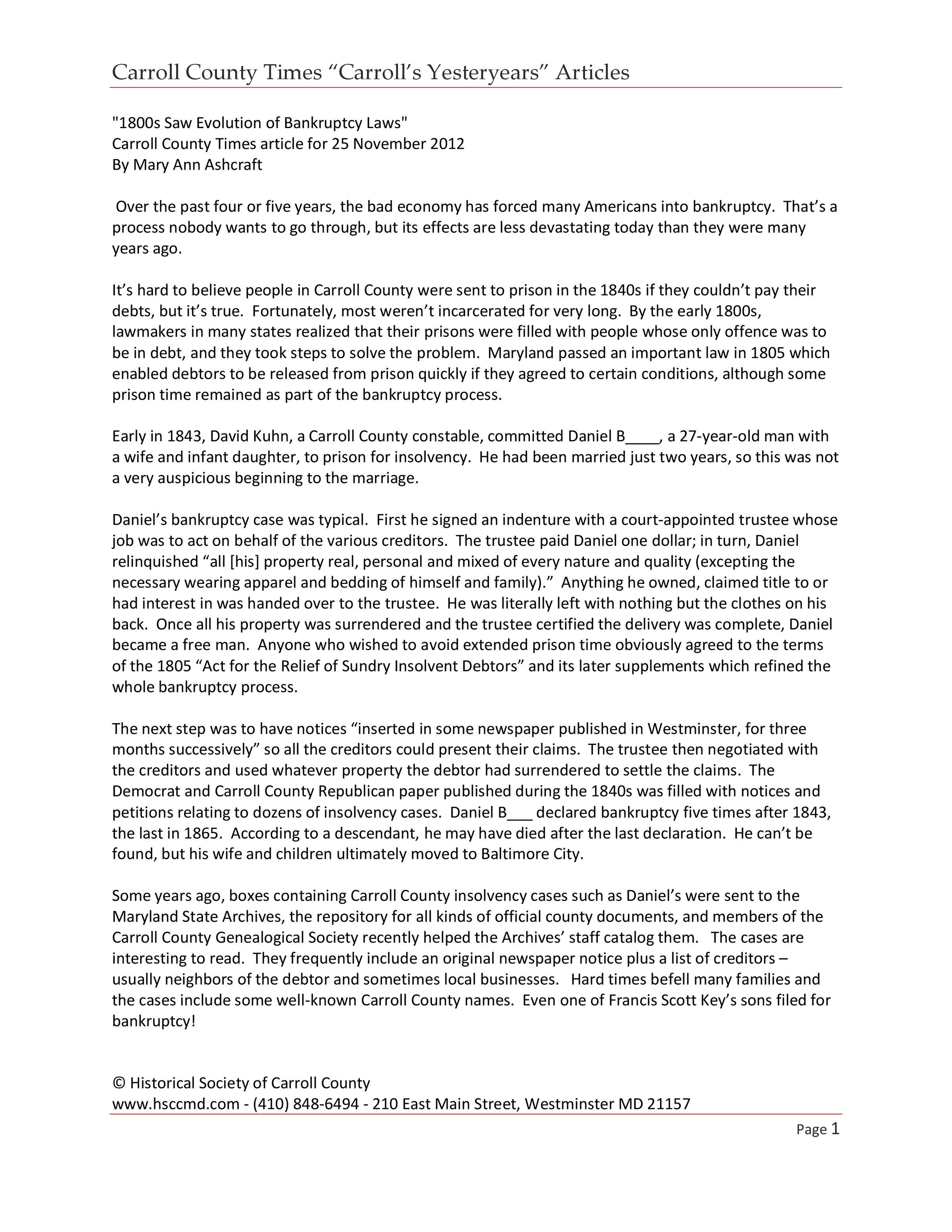 Carroll County Times “Carroll’s Yesteryears” Articles

"1800s Saw Evolution of Bankruptcy Laws"
Carroll County Times article for 25 November 2012
By Mary Ann Ashcraft

Over the past four or five years, the bad economy has forced many Americans into bankruptcy. That’s a process nobody wants to go through, but its effects are less devastating today than they were many years ago.

It’s hard to believe people in Carroll County were sent to prison in the 1840s if they couldn’t pay their debts, but it’s true. Fortunately, most weren’t incarcerated for very long. By the early 1800s, lawmakers in many states realized that their prisons were filled with people whose only offence was to be in debt, and they took steps to solve the problem. Maryland passed an important law in 1805 which enabled debtors to be released from prison quickly if they agreed to certain conditions, although some prison time remained as part of the bankruptcy process.

Early in 1843, David Kuhn, a Carroll County constable, committed Daniel B____, a 27-year-old man with a wife and infant daughter, to prison for insolvency. He had been married just two years, so this was not a very auspicious beginning to the marriage.

Daniel’s bankruptcy case was typical. First he signed an indenture with a court-appointed trustee whose job was to act on behalf of the various creditors. The trustee paid Daniel one dollar; in turn, Daniel relinquished “all [his] property real, personal and mixed of every nature and quality (excepting the necessary wearing apparel and bedding of himself and family).” Anything he owned, claimed title to or had interest in was handed over to the trustee. He was literally left with nothing but the clothes on his back. Once all his property was surrendered and the trustee certified the delivery was complete, Daniel became a free man. Anyone who wished to avoid extended prison time obviously agreed to the terms of the 1805 “Act for the Relief of Sundry Insolvent Debtors” and its later supplements which refined the whole bankruptcy process.

The next step was to have notices “inserted in some newspaper published in Westminster, for three months successively” so all the creditors could present their claims. The trustee then negotiated with the creditors and used whatever property the debtor had surrendered to settle the claims. The Democrat and Carroll County Republican paper published during the 1840s was filled with notices and petitions relating to dozens of insolvency cases. Daniel B___ declared bankruptcy five times after 1843, the last in 1865. According to a descendant, he may have died after the last declaration. He can’t be found, but his wife and children ultimately moved to Baltimore City.

Some years ago, boxes containing Carroll County insolvency cases such as Daniel’s were sent to the Maryland State Archives, the repository for all kinds of official county documents, and members of the Carroll County Genealogical Society recently helped the Archives’ staff catalog them. The cases are interesting to read. They frequently include an original newspaper notice plus a list of creditors – usually neighbors of the debtor and sometimes local businesses. Hard times befell many families and the cases include some well-known Carroll County names. Even one of Francis Scott Key’s sons filed for bankruptcy!

© Historical Society of Carroll County
www.hsccmd.com - (410) 848-6494 - 210 East Main Street, Westminster MD 21157

Page 1